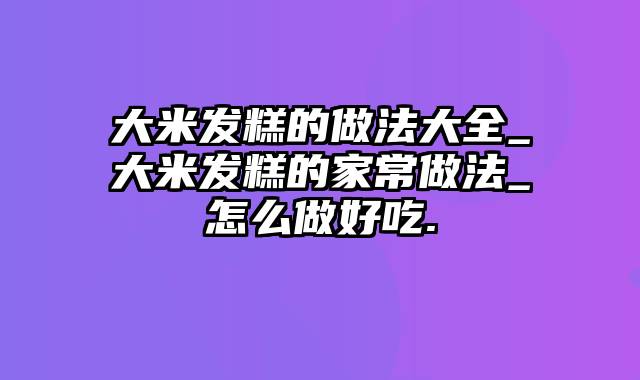 大米发糕的做法大全_大米发糕的家常做法_怎么做好吃.